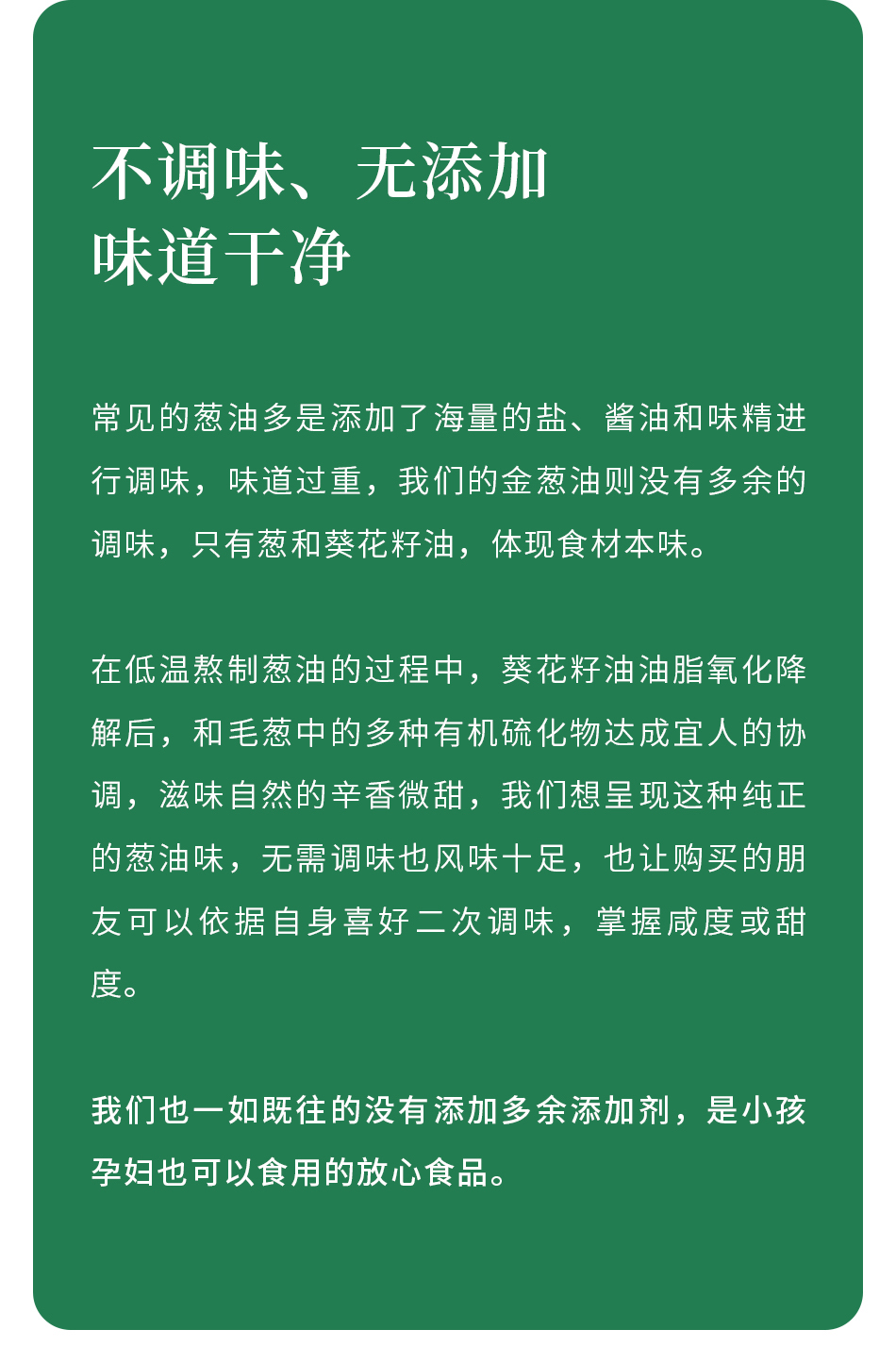 不调味、无添加
味道干净

常见的葱油多是添加了海量的盐、酱油和味精进行调味，味道过重，我们的金葱油则没有多余的调味，只有葱和葵花籽油，体现食材本味。

在低温熬制葱油的过程中，葵花籽油油脂氧化降解后，和毛葱中的多种有机硫化物达成宜人的协调，滋味自然的辛香微甜，我们想呈现这种纯正的葱油味，无需调味也风味十足，也让购买的朋友可以依据自身喜好二次调味，掌握咸度或甜度。

我们也一如既往的没有添加多余添加剂，是小孩孕妇也可以食用的放心食品。